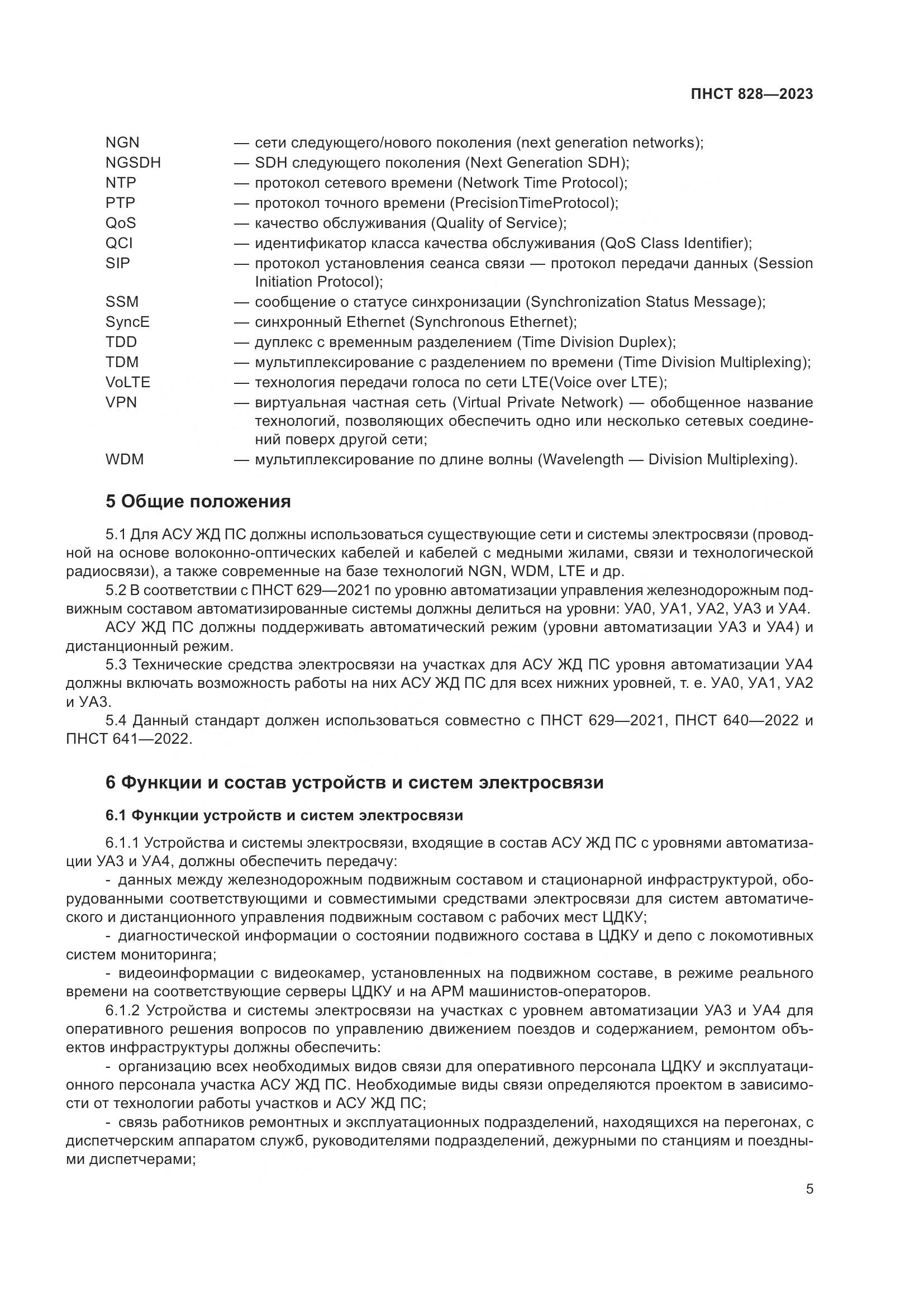 ПНСТ 828—2023

NGN — сети следующего/нового поколения (next generation networks);
NGSDH — SDH следующего поколения (Next Generation SDH);
NTP — протокол сетевого времени (Network Time Protocol);
PTP — протокол точного времени (PrecisionTimeProtocol);
QoS — качество обслуживания (Quality of Service);
QCI — идентификатор класса качества обслуживания (QoS Class Identifier);
SIP — протокол установления сеанса связи — протокол передачи данных (Session Initiation Protocol);
SSM — сообщение о статусе синхронизации (Synchronization Status Message);
SyncE — синхронный Ethernet (Synchronous Ethernet);
TDD — дуплекс с временным разделением (Time Division Duplex);
TDM — мультиплексирование с разделением по времени (Time Division Multiplexing);
VoLTE — технология передачи голоса по сети LTE(Voice over LTE);
VPN — виртуальная частная сеть (Virtual Private Network) — обобщенное название технологий, позволяющих обеспечить одно или несколько сетевых соединений поверх другой сети;
WDM — мультиплексирование по длине волны (Wavelength — Division Multiplexing).

5 Общие положения

5.1 Для АСУ ЖД ПС должны использоваться существующие сети и системы электросвязи (проводной на основе волоконно-оптических кабелей и кабелей с медными жилами, связи и технологической радиосвязи), а также современные на базе технологий NGN, WDM, LTE и др.

5.2 В соответствии с ПНСТ 629—2021 по уровню автоматизации управления железнодорожным подвижным составом автоматизированные системы должны делиться на уровни: УА0, УА1, УА2, УА3 и УА4.

АСУ ЖД ПС должны поддерживать автоматический режим (уровни автоматизации УА3 и УА4) и дистанционный режим.

5.3 Технические средства электросвязи на участках для АСУ ЖД ПС уровня автоматизации УА4 должны включать возможность работы на них АСУ ЖД ПС для всех нижних уровней, т. е. УА0, УА1, УА2 и УА3.

5.4 Данный стандарт должен использоваться совместно с ПНСТ 629—2021, ПНСТ 640—2022 и ПНСТ 641—2022.

6 Функции и состав устройств и систем электросвязи

6.1 Функции устройств и систем электросвязи

6.1.1 Устройства и системы электросвязи, входящие в состав АСУ ЖД ПС с уровнями автоматизации УА3 и УА4, должны обеспечить передачу:

- данных между железнодорожным подвижным составом и стационарной инфраструктурой, оборудованными соответствующими и совместимыми средствами электросвязи для систем автоматического и дистанционного управления подвижным составом с рабочих мест ЦДКУ;

- диагностической информации о состоянии подвижного состава в ЦДКУ и депо с локомотивных систем мониторинга;

- видеоинформации с видеокамер, установленных на подвижном составе, в режиме реального времени на соответствующие серверы ЦДКУ и на АРМ машинистов-операторов.

6.1.2 Устройства и системы электросвязи на участках с уровнем автоматизации УА3 и УА4 для оперативного решения вопросов по управлению движением поездов и содержанием, ремонтом объектов инфраструктуры должны обеспечить:

- организацию всех необходимых видов связи для оперативного персонала ЦДКУ и эксплуатационного персонала участка АСУ ЖД ПС. Необходимые виды связи определяются проектом в зависимости от технологии работы участков и АСУ ЖД ПС;

- связь работников ремонтных и эксплуатационных подразделений, находящихся на перегонах, с диспетчерским аппаратом служб, руководителями подразделений, дежурными по станциям и поездными диспетчерами;

5